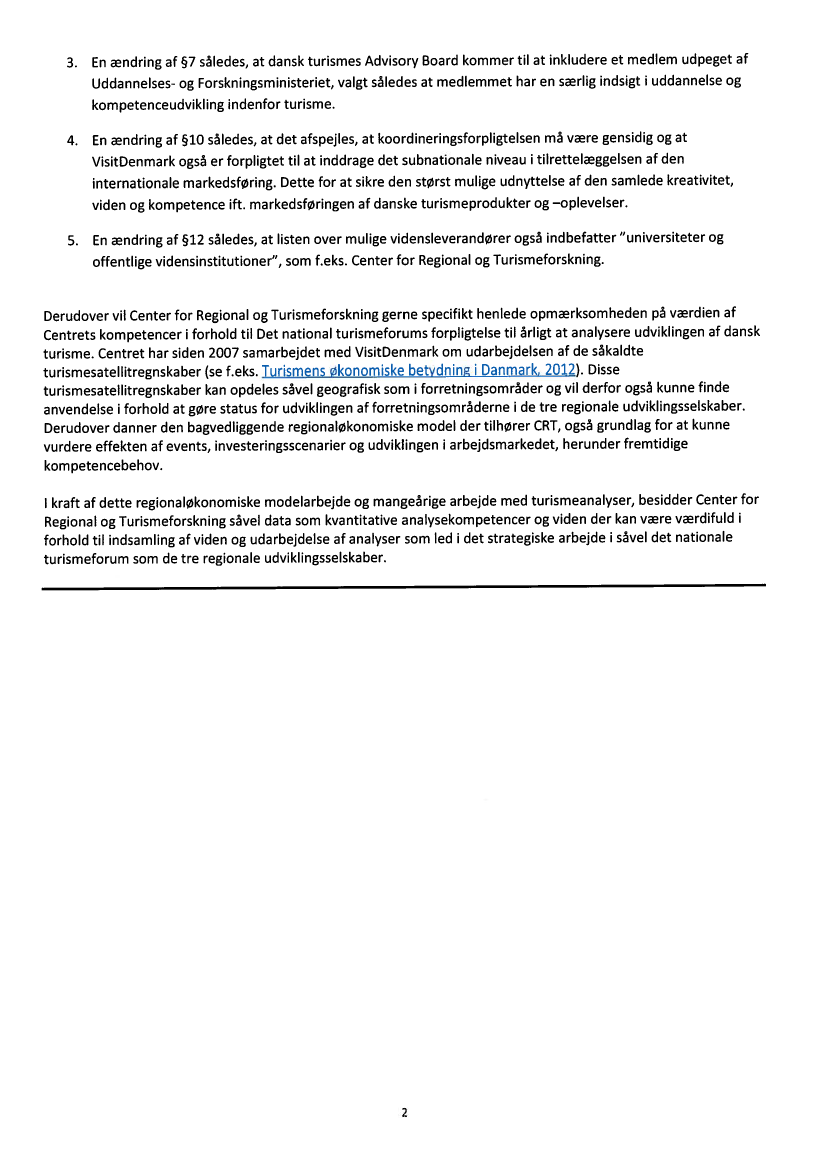 3. En ændring af §7 således, at dansk turismes Advisory Board kommer til at inkludere et medlem udpeget af Uddannelses- og Forskningsministeriet, valgt således at medlemmet har en særlig indsigt i uddannelse og kompetenceudvikling indenfor turisme.

4. En ændring af §10 således, at det afspejles, at koordineringsforpligtelsen må være gensidig og at VisitDenmark også er forpligtet til at inddrage det subnationale niveau i tilrettelæggelsen af den internationale markedsføring. Dette for at sikre den størst mulige udnyttelse af den samlede kreativitet, viden og kompetence ift. markedsføringen af danske turismeprodukter og –oplevelser.

5. En ændring af §12 således, at listen over mulige vidensleverandører også indbefatter "universiteter og offentlige vidensinstitutioner", som f.eks. Center for Regional og Turismeforskning.

Derudover vil Center for Regional og Turismeforskning gerne specifikt henlede opmærksomheden på værdien af Centrets kompetencer i forhold til Det national turismeforums forpligtelse til årligt at analysere udviklingen af dansk turisme. Centret har siden 2007 samarbejdet med VisitDenmark om udarbejdelsen af de såkaldte turismesatellitregnskaber (se f.eks. Turismens økonomiske betydning i Danmark, 2012). Disse turismesatellitregnskaber kan opdeles såvel geografisk som i forretningsområder og vil derfor også kunne finde anvendelse i forhold at gøre status for udviklingen af forretningsområderne i de tre regionale udviklingsselskaber. Derudover danner den bagvedliggende regionaløkonomiske model der tilhører CRT, også grundlag for at kunne vurdere effekten af events, investeringsscenarier og udviklingen i arbejdsmarkedet, herunder fremtidige kompetencebehov.

I kraft af dette regionaløkonomiske modelarbejde og mangeårige arbejde med turismeanalyser, besidder Center for Regional og Turismeforskning såvel data som kvantitative analysekompetencer og viden der kan være værdifuld i forhold til indsamling af viden og udarbejdelse af analyser som led i det strategiske arbejde i såvel det nationale turismeforum som de tre regionale udviklingsselskaber.

2